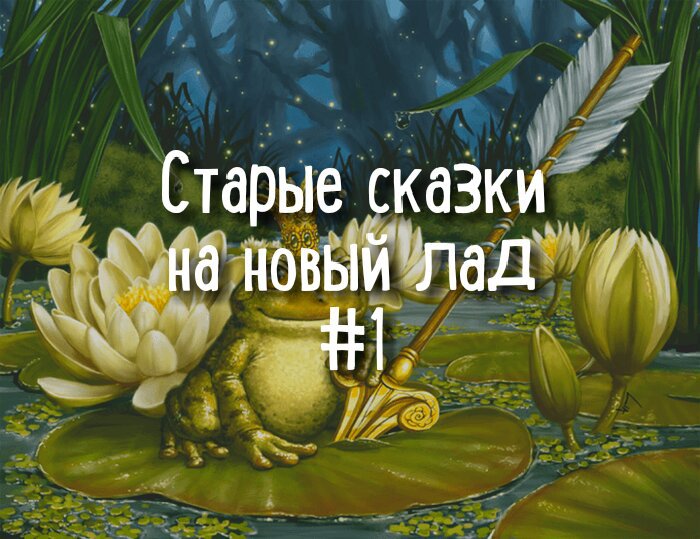 Старые сказки на новый лад #1